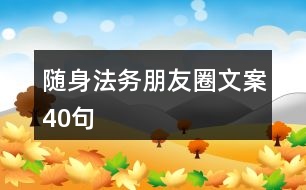 随身法务朋友圈文案40句